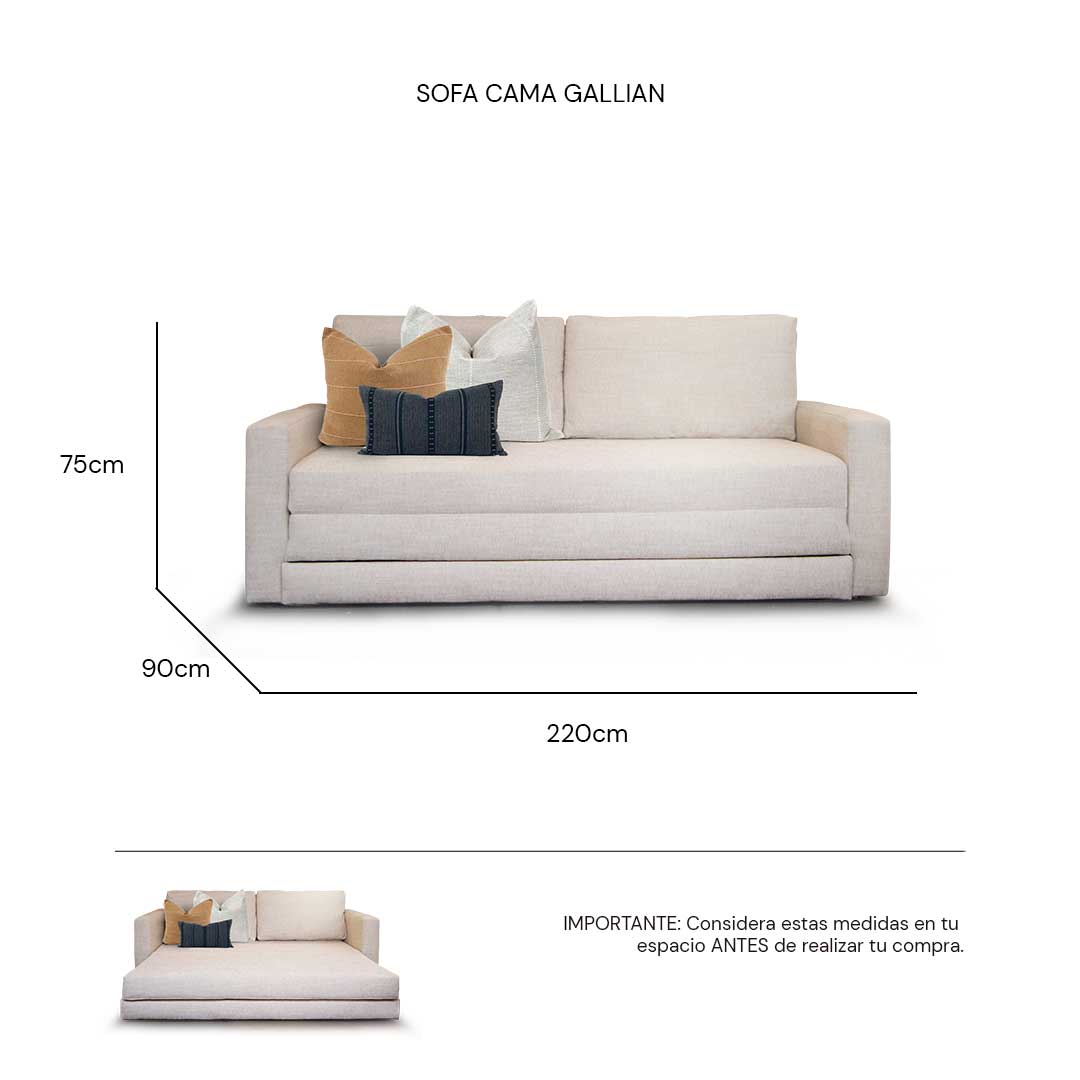 SOFA CAMA GALLIAN

75cm

90cm

220cm

IMPORTANTE: Considera estas medidas en tu espacio ANTES de realizar tu compra.